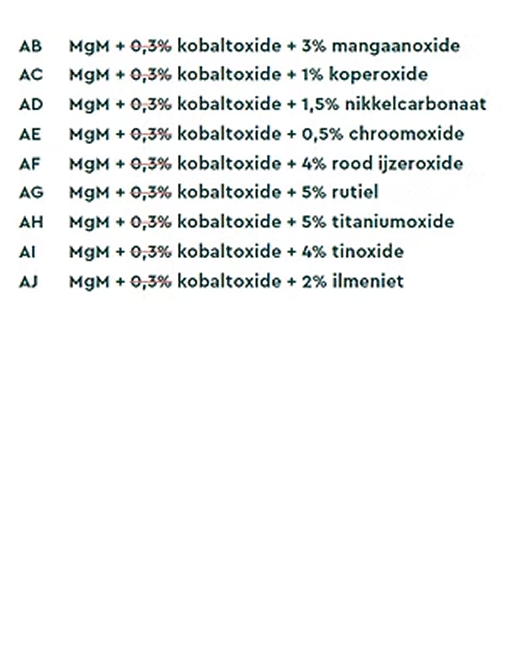 AB MgM + 0,3% kobaltoxide + 3% mangaanoxide
AC MgM + 0,3% kobaltoxide + 1% koperoxide
AD MgM + 0,3% kobaltoxide + 1,5% nikkelcarbonaat
AE MgM + 0,3% kobaltoxide + 0,5% chroomoxide
AF MgM + 0,3% kobaltoxide + 4% rood ijzeroxide
AG MgM + 0,3% kobaltoxide + 5% rutiel
AH MgM + 0,3% kobaltoxide + 5% titaniumoxide
AI MgM + 0,3% kobaltoxide + 4% tinoxide
AJ MgM + 0,3% kobaltoxide + 2% ilmeniet